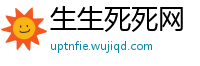 生生死死网
uptnfie.wujiqd.com